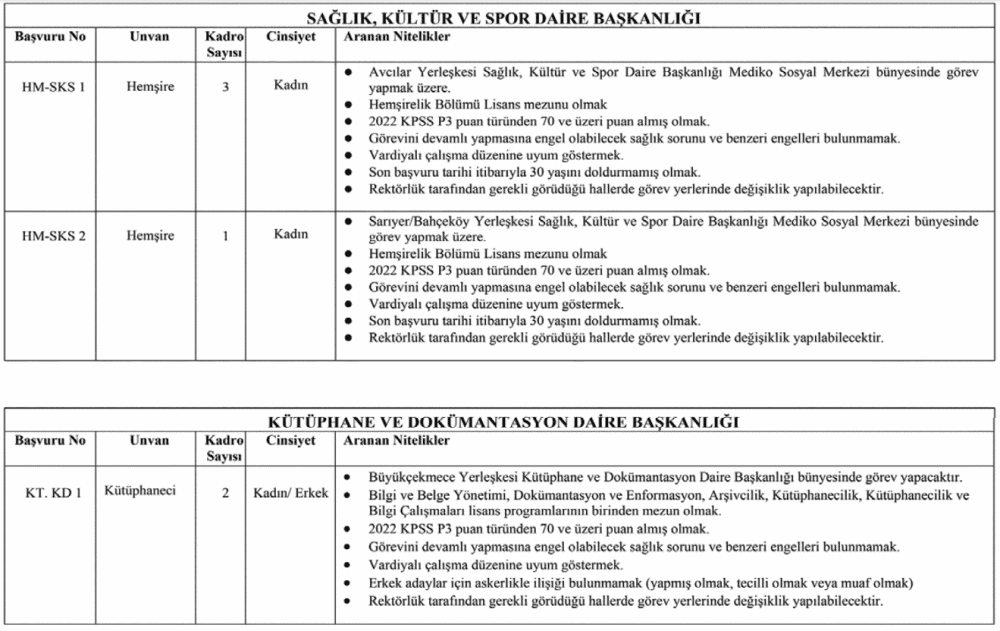 SAĞLIK, KÜLTÜR VE SPOR DAİRE BAŞKANLIĞI

| Başvuru No | Unvan | Kadro Sayısı | Cinsiyet | Aranan Nitelikler |
|---|---|---|---|---|
| HM-SKS 1 | Hemşire | 3 | Kadın | ● Avcılar Yerleşkesi Sağlık, Kültür ve Spor Daire Başkanlığı Mediko Sosyal Merkezi bünyesinde görev yapmak üzere. ● Hemşirelik Bölümü Lisans mezunu olmak ● 2022 KPSS P3 puan türünden 70 ve üzeri puan almış olmak. ● Görevini devamlı yapmasına engel olabilecek sağlık sorunu ve benzeri engelleri bulunmamak. ● Vardiyalı çalışma düzenine uyum göstermek. ● Son başvuru tarihi itibarıyla 30 yaşını doldurmamış olmak. ● Rektörlük tarafından gerekli görüdüğü hallerde görev yerlerinde değişiklik yapılabilecektir. |
| HM-SKS 2 | Hemşire | 1 | Kadın | ● Sarıyer/Bahçeköy Yerleşkesi Sağlık, Kültür ve Spor Daire Başkanlığı Mediko Sosyal Merkezi bünyesinde görev yapmak üzere. ● Hemşirelik Bölümü Lisans mezunu olmak ● 2022 KPSS P3 puan türünden 70 ve üzeri puan almış olmak. ● Görevini devamlı yapmasına engel olabilecek sağlık sorunu ve benzeri engelleri bulunmamak. ● Vardiyalı çalışma düzenine uyum göstermek. ● Son başvuru tarihi itibarıyla 30 yaşını doldurmamış olmak. ● Rektörlük tarafından gerekli görüdüğü hallerde görev yerlerinde değişiklik yapılabilecektir. |

KÜTÜPHANE VE DOKÜMANTASYON DAİRE BAŞKANLIĞI

| Başvuru No | Unvan | Kadro Sayısı | Cinsiyet | Aranan Nitelikler |
|---|---|---|---|---|
| KT. KD 1 | Kütüphaneci | 2 | Kadın/ Erkek | ● Büyükçekmece Yerleşkesi Kütüphane ve Dokümantasyon Daire Başkanlığı bünyesinde görev yapacaktır. ● Bilgi ve Belge Yönetimi, Dokümantasyon ve Enformasyon, Arşivcilik, Kütüphanecilik, Kütüphanecilik ve Bilgi Çalışmaları lisans programlarının birinden mezun olmak. ● 2022 KPSS P3 puan türünden 70 ve üzeri puan almış olmak. ● Görevini devamlı yapmasına engel olabilecek sağlık sorunu ve benzeri engelleri bulunmamak. ● Vardiyalı çalışma düzenine uyum göstermek. ● Erkek adaylar için askerlikle ilişiği bulunmamak (yapmış olmak, tecilli olmak veya muaf olmak) ● Rektörlük tarafından gerekli görüdüğü hallerde görev yerlerinde değişiklik yapılabilecektir. |